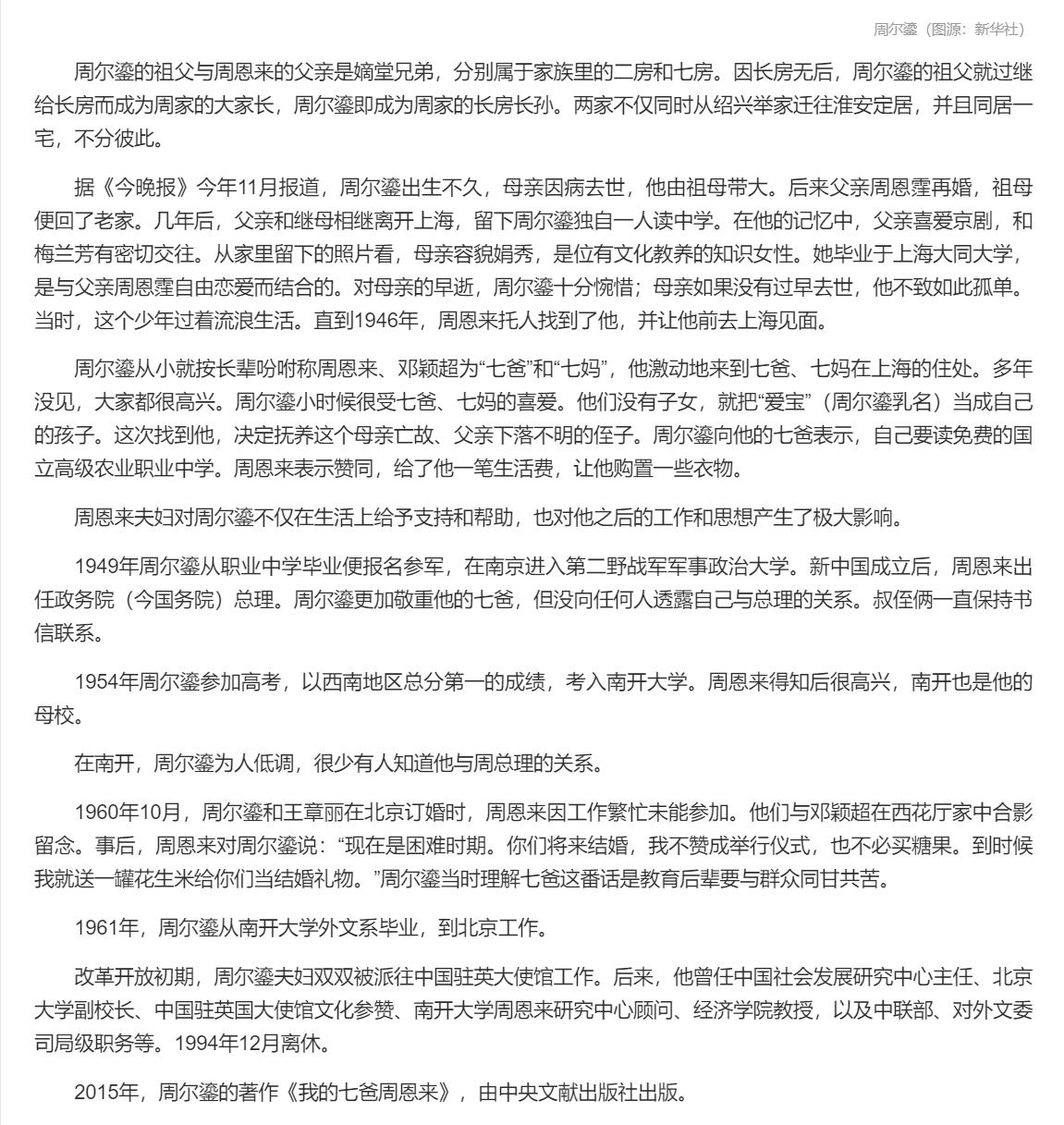 周尔鎏（图源：新华社）

周尔鎏的祖父与周恩来的父亲是嫡堂兄弟，分别属于家族里的二房和七房。因长房无后，周尔鎏的祖父就过继给长房而成为周家的大家长，周尔鎏即成为周家的长房长孙。两家不仅同时从绍兴举家迁往淮安定居，并且同居一宅，不分彼此。

据《今晚报》今年11月报道，周尔鎏出生不久，母亲因病去世，他由祖母带大。后来父亲周恩霔再婚，祖母便回了老家。几年后，父亲和继母相继离开上海，留下周尔鎏独自一人读中学。在他的记忆中，父亲喜爱京剧，和梅兰芳有密切交往。从家里留下的照片看，母亲容貌娟秀，是位有文化教养的知识女性。她毕业于上海大同大学，是与父亲周恩霔自由恋爱而结合的。对母亲的早逝，周尔鎏十分惋惜；母亲如果没有过早去世，他不致如此孤单。当时，这个少年过着流浪生活。直到1946年，周恩来托人找到了他，并让他前去上海见面。

周尔鎏从小就按长辈吩咐称周恩来、邓颖超为“七爸”和“七妈”，他激动地来到七爸、七妈在上海的住处。多年没见，大家都很高兴。周尔鎏小时候很受七爸、七妈的喜爱。他们没有子女，就把“爱宝”（周尔鎏乳名）当成自己的孩子。这次找到他，决定抚养这个母亲亡故、父亲下落不明的侄子。周尔鎏向他的七爸表示，自己要读免费的国立高级农业职业中学。周恩来表示赞同，给了他一笔生活费，让他购置一些衣物。

周恩来夫妇对周尔鎏不仅在生活上给予支持和帮助，也对他之后的工作和思想产生了极大影响。

1949年周尔鎏从职业中学毕业便报名参军，在南京进入第二野战军军事政治大学。新中国成立后，周恩来出任政务院（今国务院）总理。周尔鎏更加敬重他的七爸，但没向任何人透露自己与总理的关系。叔侄俩一直保持书信联系。

1954年周尔鎏参加高考，以西南地区总分第一的成绩，考入南开大学。周恩来得知后很高兴，南开也是他的母校。

在南开，周尔鎏为人低调，很少有人知道他与周总理的关系。

1960年10月，周尔鎏和王章丽在北京订婚时，周恩来因工作繁忙未能参加。他们与邓颖超在西花厅家中合影留念。事后，周恩来对周尔鎏说：“现在是困难时期。你们将来结婚，我不赞成举行仪式，也不必买糖果。到时候我就送一罐花生米给你们当结婚礼物。”周尔鎏当时理解七爸这番话是教育后辈要与群众同甘共苦。

1961年，周尔鎏从南开大学外文系毕业，到北京工作。

改革开放初期，周尔鎏夫妇双双被派往中国驻英大使馆工作。后来，他曾任中国社会发展研究中心主任、北京大学副校长、中国驻英国大使馆文化参赞、南开大学周恩来研究中心顾问、经济学院教授，以及中联部、对外文委司局级职务等。1994年12月离休。

2015年，周尔鎏的著作《我的七爸周恩来》，由中央文献出版社出版。